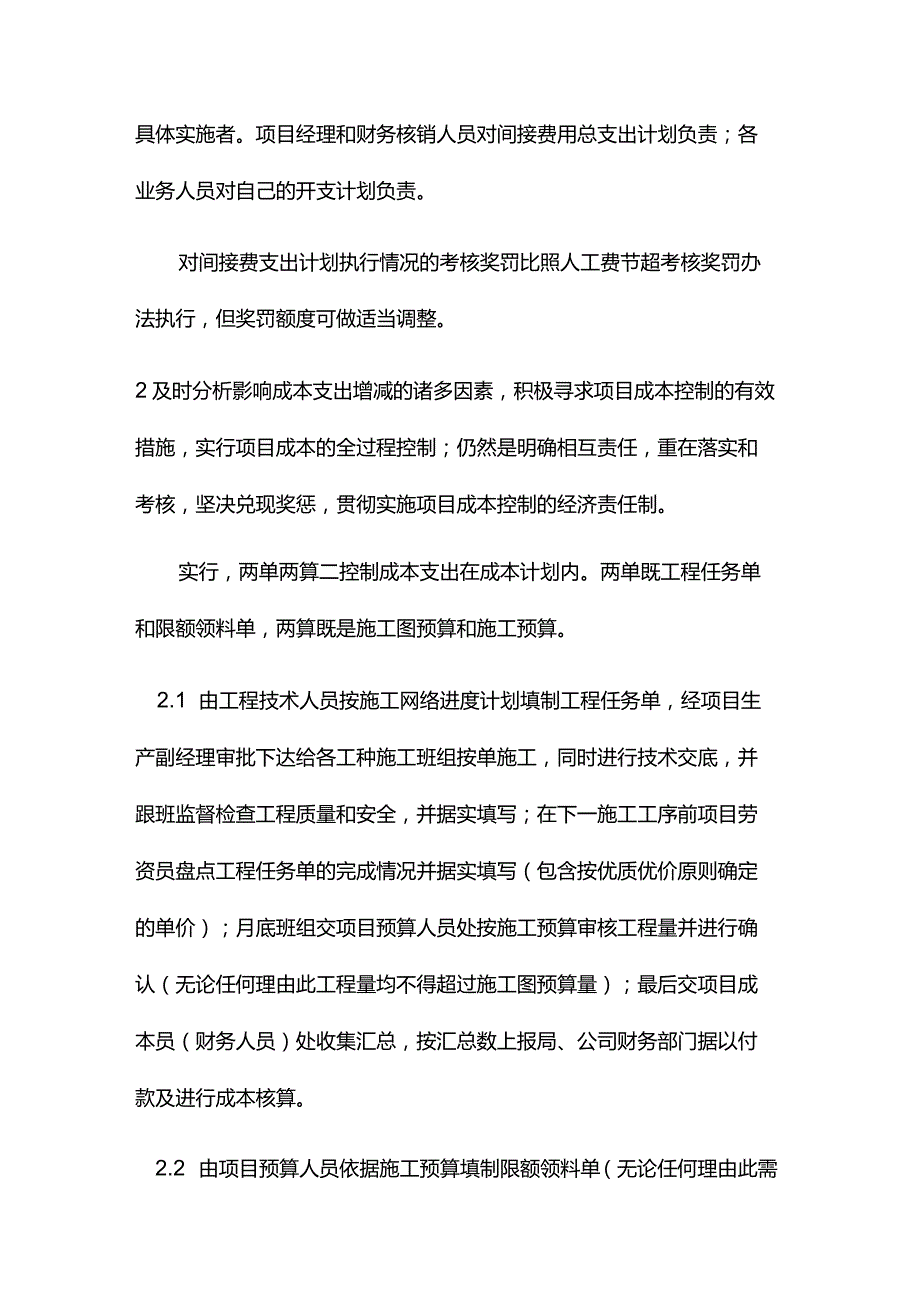 具体实施者。项目经理和财务核销人员对间接费用总支出计划负责；各业务人员对自己的开支计划负责。

对间接费支出计划执行情况的考核奖罚比照人工费节超考核奖罚办法执行，但奖罚额度可做适当调整。

2 及时分析影响成本支出增减的诸多因素，积极寻求项目成本控制的有效措施，实行项目成本的全过程控制；仍然是明确相互责任，重在落实和考核，坚决兑现奖惩，贯彻实施项目成本控制的经济责任制。

实行，两单两算二控制成本支出在成本计划内。两单既工程任务单和限额领料单，两算既是施工图预算和施工预算。

2.1 由工程技术人员按施工网络进度计划填制工程任务单，经项目生产副经理审批下达给各工种施工班组按单施工，同时进行技术交底，并跟班监督检查工程质量和安全，并据实填写；在下一施工工序前项目劳资员盘点工程任务单的完成情况并据实填写（包含按优质优价原则确定的单价）；月底班组交项目预算人员处按施工预算审核工程量并进行确认（无论任何理由此工程量均不得超过施工图预算量）；最后交项目成本员（财务人员）处收集汇总，按汇总数上报局、公司财务部门据以付款及进行成本核算。

2.2 由项目预算人员依据施工预算填制限额领料单（无论任何理由此需